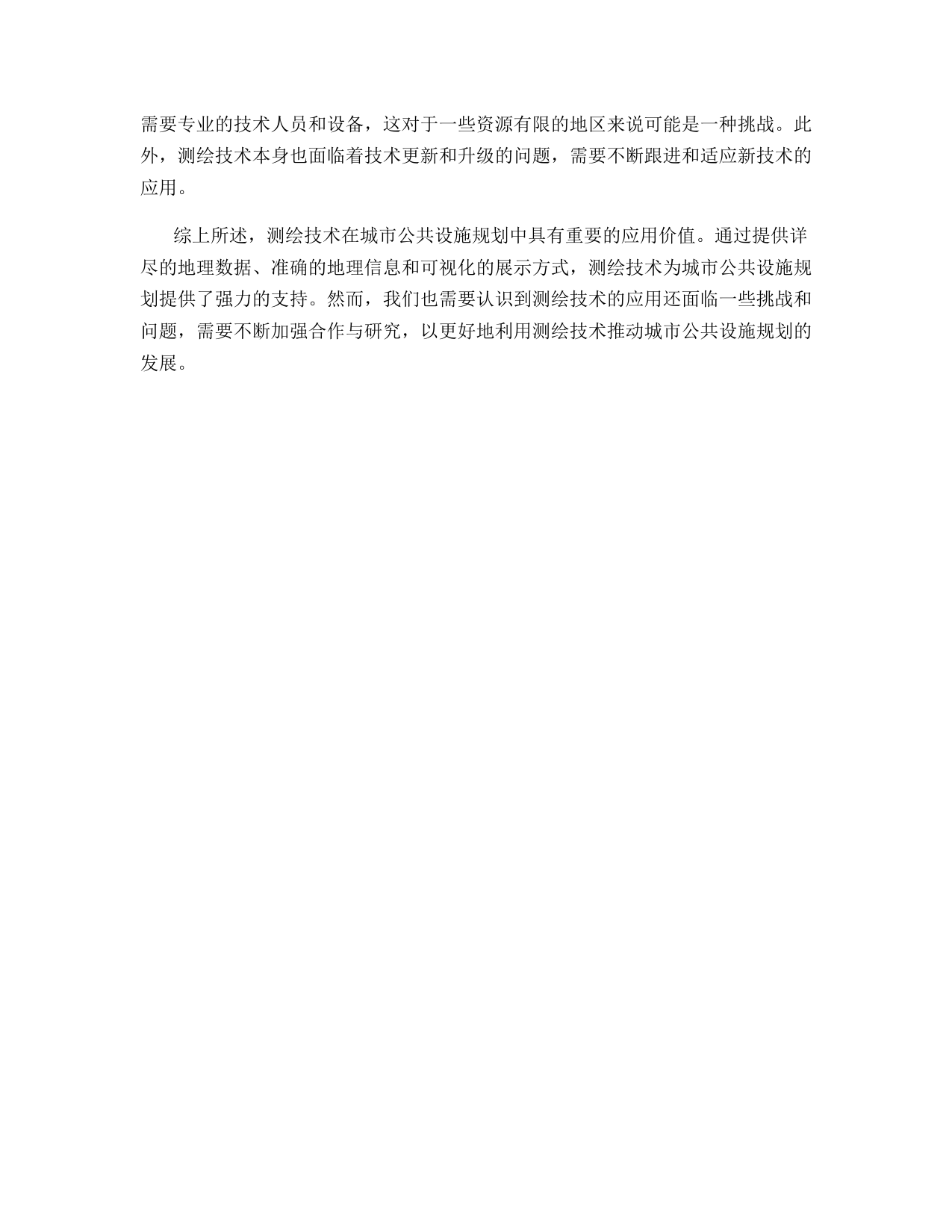 需要专业的技术人员和设备，这对于一些资源有限的地区来说可能是一种挑战。此外，测绘技术本身也面临着技术更新和升级的问题，需要不断跟进和适应新技术的应用。

综上所述，测绘技术在城市公共设施规划中具有重要的应用价值。通过提供详尽的地理数据、准确的地理信息和可视化的展示方式，测绘技术为城市公共设施规划提供了强力的支持。然而，我们也需要认识到测绘技术的应用还面临一些挑战和问题，需要不断加强合作与研究，以更好地利用测绘技术推动城市公共设施规划的发展。